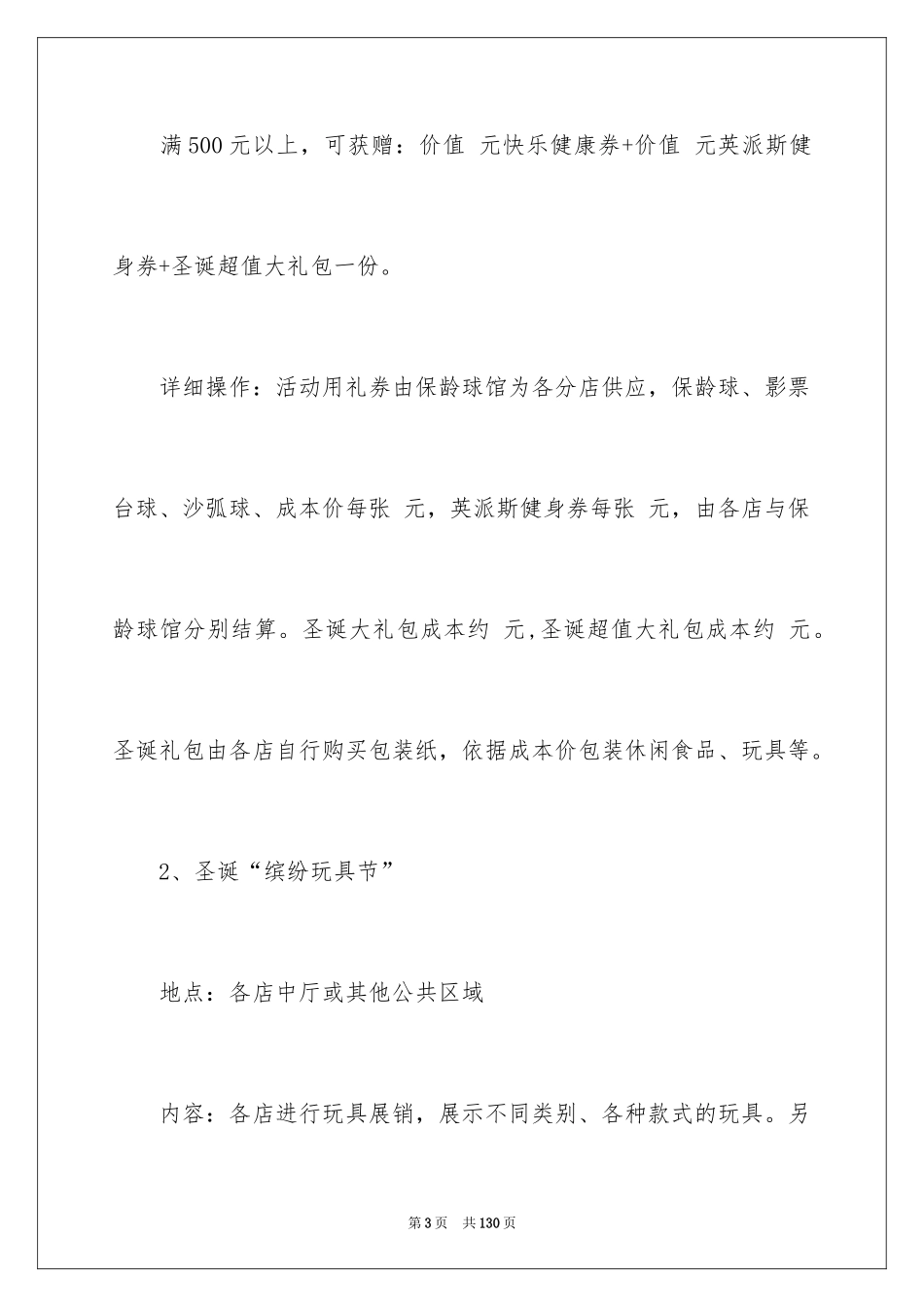 满500元以上，可获赠：价值 元快乐健康券+价值 元英派斯健身券+圣诞超值大礼包一份。

详细操作：活动用礼券由保龄球馆为各分店供应，保龄球、影票台球、沙弧球、成本价每张 元，英派斯健身券每张 元，由各店与保龄球馆分别结算。圣诞大礼包成本约 元，圣诞超值大礼包成本约 元。圣诞礼包由各店自行购买包装纸，依据成本价包装休闲食品、玩具等。

2、圣诞“缤纷玩具节”

地点：各店中厅或其他公共区域

内容：各店进行玩具展销，展示不同类别、各种款式的玩具。另

第3页 共130页